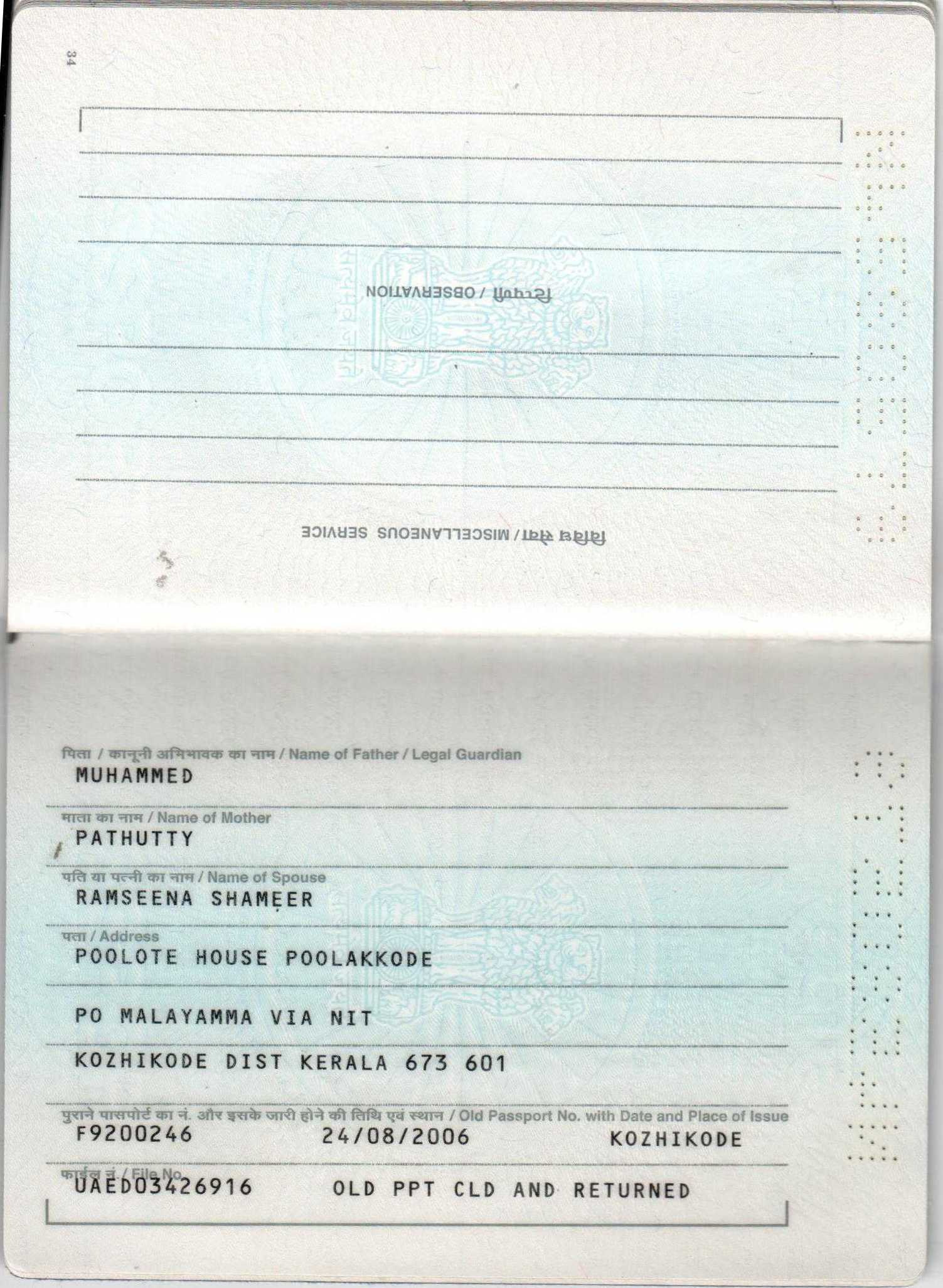 34

टिप्पणी / OBSERVATION

विविध सेवा / MISCELLANEOUS SERVICE

पिता / कानूनी अभिभावक का नाम / Name of Father / Legal Guardian
MUHAMMED

माता का नाम / Name of Mother
PATHUTTY

पति या पत्नी का नाम / Name of Spouse
RAMSEENA SHAMEER

पता / Address
POOLOTE HOUSE POOLAKKODE

PO MALAYAMMA VIA NIT

KOZHIKODE DIST KERALA 673 601

पुराने पासपोर्ट का नं. और इसके जारी होने की तिथि एवं स्थान / Old Passport No. with Date and Place of Issue
F9200246 24/08/2006 KOZHIKODE

फाईल नं / File No.
UAED03426916 OLD PPT CLD AND RETURNED